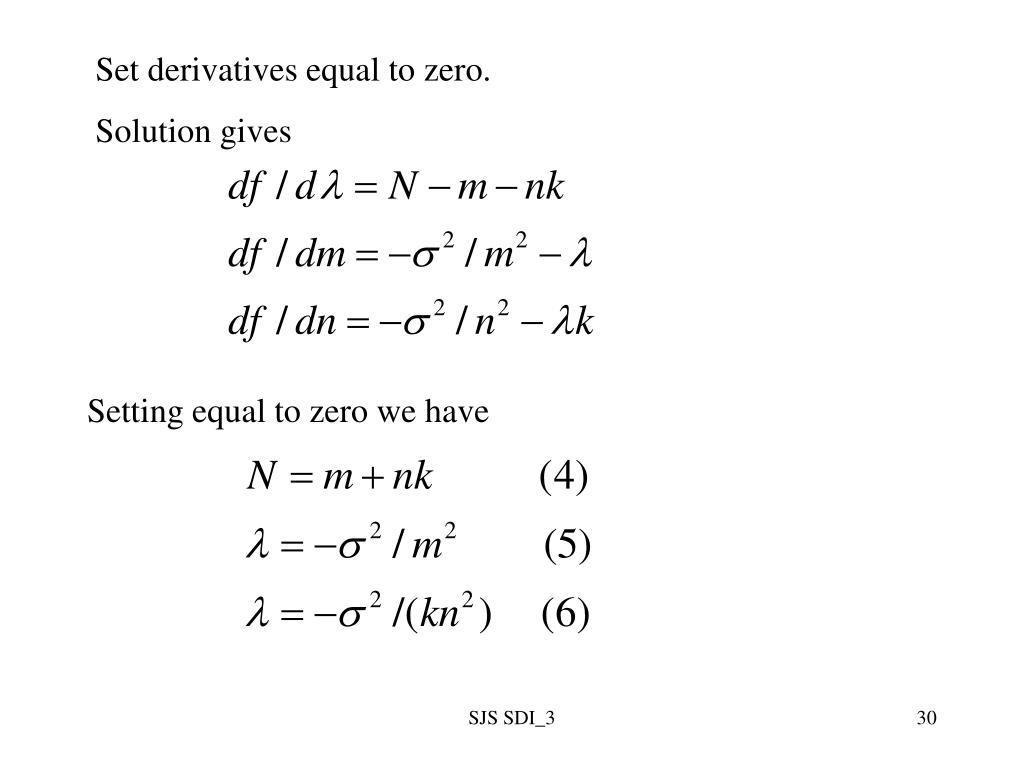 Set derivatives equal to zero.

Solution gives

$df / d\lambda = N - m - nk$

$df / dm = -\sigma^2 / m^2 - \lambda$

$df / dn = -\sigma^2 / n^2 - \lambda k$

Setting equal to zero we have

$N = m + nk$ (4)

$\lambda = -\sigma^2 / m^2$ (5)

$\lambda = -\sigma^2 / (kn^2)$ (6)

SJS SDI_3

30